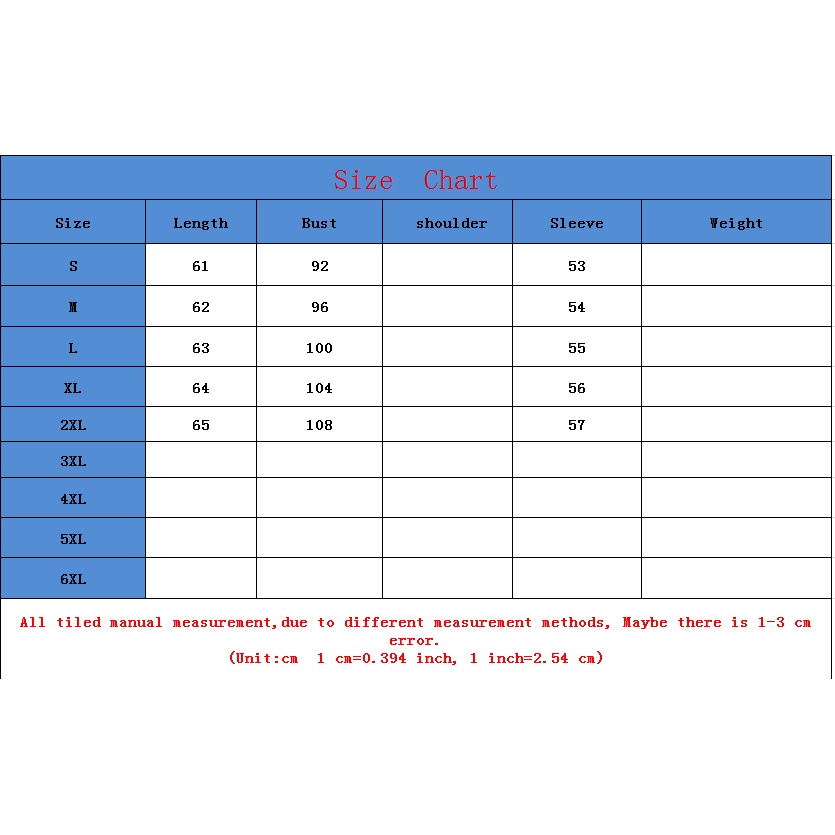 Size Chart

| Size | Length | Bust | shoulder | Sleeve | Weight |
|---|---|---|---|---|---|
| S | 61 | 92 | | 53 | |
| M | 62 | 96 | | 54 | |
| L | 63 | 100 | | 55 | |
| XL | 64 | 104 | | 56 | |
| 2XL | 65 | 108 | | 57 | |
| 3XL | | | | | |
| 4XL | | | | | |
| 5XL | | | | | |
| 6XL | | | | | |

All tiled manual measurement,due to different measurement methods, Maybe there is 1-3 cm error.
(Unit:cm 1 cm=0.394 inch, 1 inch=2.54 cm)